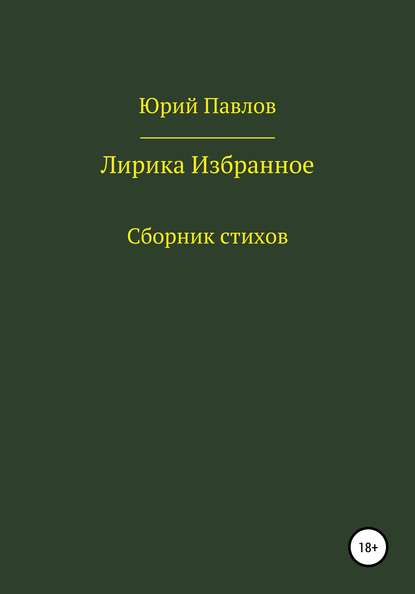 Юрий Павлов

Лирика Избранное

Сборник стихов

18+